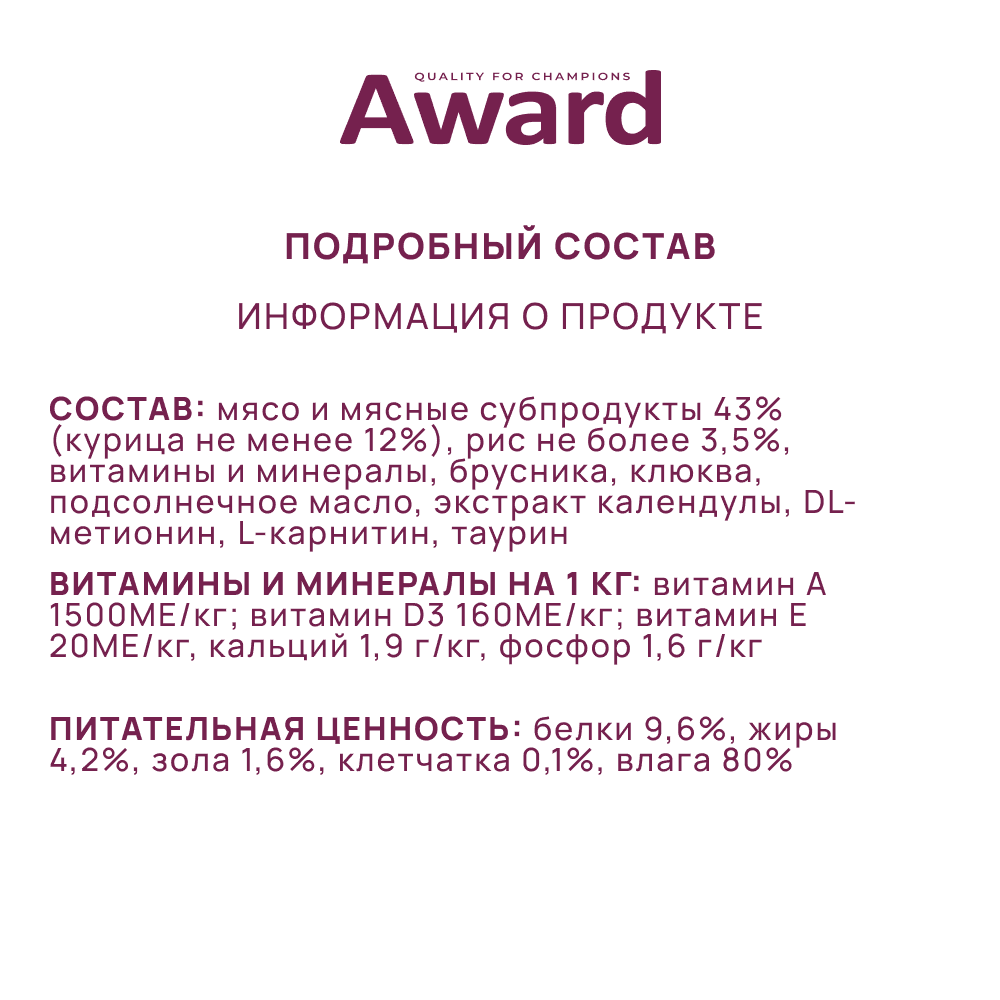 QUALITY FOR CHAMPIONS
Award

ПОДРОБНЫЙ СОСТАВ

ИНФОРМАЦИЯ О ПРОДУКТЕ

СОСТАВ: мясо и мясные субпродукты 43% (курица не менее 12%), рис не более 3,5%, витамины и минералы, брусника, клюква, подсолнечное масло, экстракт календулы, DL-метионин, L-карнитин, таурин

ВИТАМИНЫ И МИНЕРАЛЫ НА 1 КГ: витамин А 1500МЕ/кг; витамин D3 160МЕ/кг; витамин Е 20МЕ/кг, кальций 1,9 г/кг, фосфор 1,6 г/кг

ПИТАТЕЛЬНАЯ ЦЕННОСТЬ: белки 9,6%, жиры 4,2%, зола 1,6%, клетчатка 0,1%, влага 80%